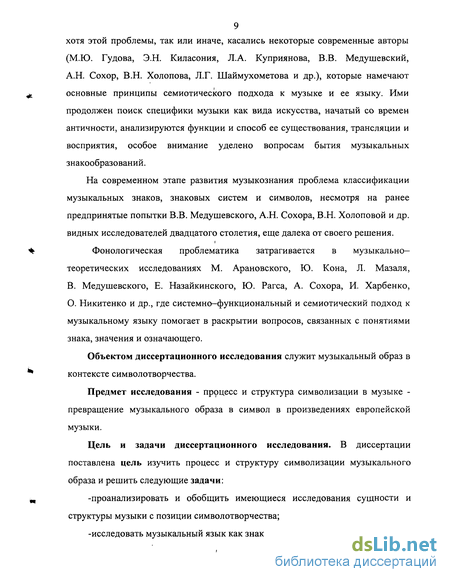 9

хотя этой проблемы, так или иначе, касались некоторые современные авторы (М.Ю. Гудова, Э.Н. Киласония, Л.А. Куприянова, В.В. Медушевский, А.Н. Сохор, В.Н. Холопова, Л.Г. Шаймухометова и др.), которые намечают основные принципы семиотического подхода к музыке и ее языку. Ими продолжен поиск специфики музыки как вида искусства, начатый со времен античности, анализируются функции и способ ее существования, трансляции и восприятия, особое внимание уделено вопросам бытия музыкальных знакообразований.

На современном этапе развития музыкознания проблема классификации музыкальных знаков, знаковых систем и символов, несмотря на ранее предпринятые попытки В.В. Медушевского, А.Н. Сохора, В.Н. Холоповой и др. видных исследователей двадцатого столетия, еще далека от своего решения.

Фонологическая проблематика затрагивается в музыкально–теоретических исследованиях М. Арановского, Ю. Кона, Л. Мазаля, В. Медушевского, Е. Назайкинского, Ю. Рагса, А. Сохора, И. Харбенко, О. Никитенко и др., где системно–функциональный и семиотический подход к музыкальному языку помогает в раскрытии вопросов, связанных с понятиями знака, значения и означающего.

Объектом диссертационного исследования служит музыкальный образ в контексте символотворчества.

Предмет исследования - процесс и структура символизации в музыке - превращение музыкального образа в символ в произведениях европейской музыки.

Цель и задачи диссертационного исследования. В диссертации поставлена цель изучить процесс и структуру символизации музыкального образа и решить следующие задачи:

-проанализировать и обобщить имеющиеся исследования сущности и структуры музыки с позиции символотворчества;

-исследовать музыкальный язык как знак

dsLib.net
библиотека диссертаций